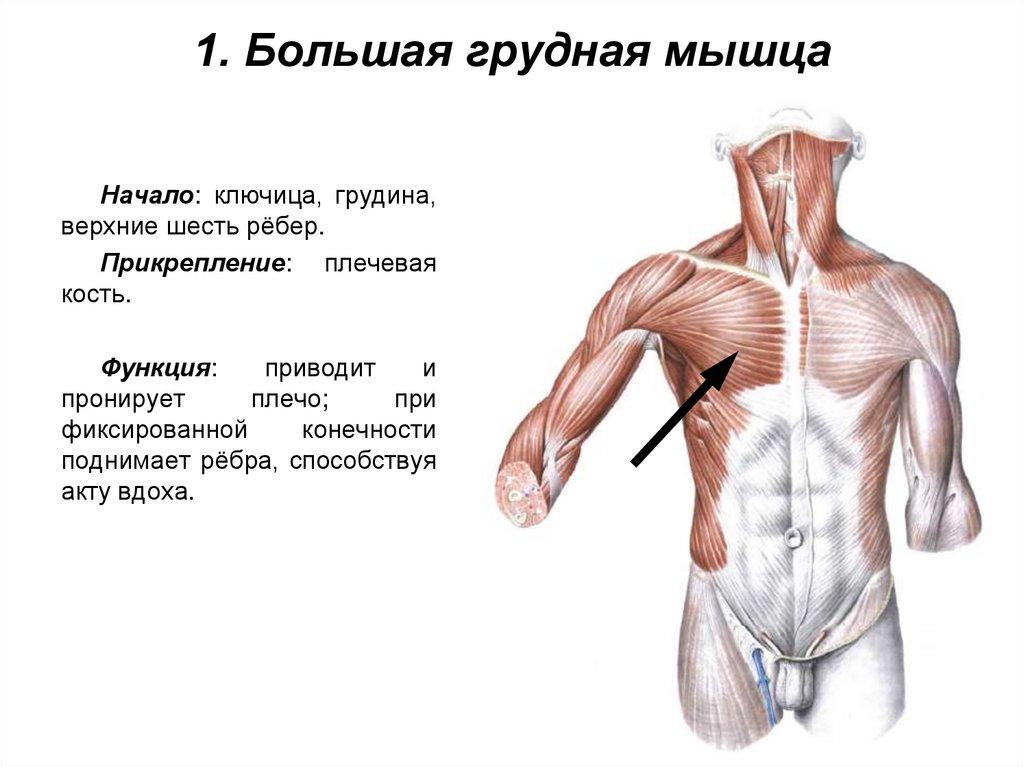 1. Большая грудная мышца

Начало: ключица, грудина, верхние шесть рёбер.

Прикрепление: плечевая кость.

Функция: приводит и пронирует плечо; при фиксированной конечности поднимает рёбра, способствуя акту вдоха.